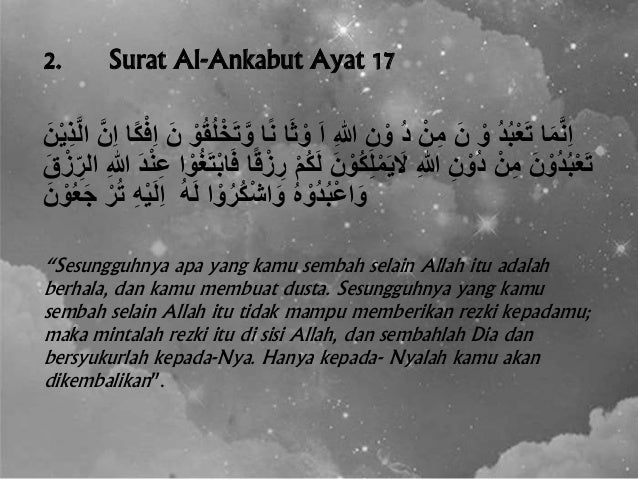 2. Surat Al-Ankabut Ayat 17

اِنَّمَا تَعْبُدُ وْ نَ مِنْ دُ وْنِ اللهِ اَ وْثَا نًا وَّتَخْلُقُوْ نَ اِفْكًا اِنَّ الَّذِيْنَ تَعْبُدُوْنَ مِنْ دُوْنِ اللهِ لَايَمْلِكُوْنَ لَكُمْ رِزْقًا فَابْتَغُوْا عِنْدَ اللهِ الرِّزْقَ وَاعْبُدُوْهُ وَاشْكُرُوْا لَهُ اِلَيْهِ تُرْ جَعُوْنَ

"Sesungguhnya apa yang kamu sembah selain Allah itu adalah berhala, dan kamu membuat dusta. Sesungguhnya yang kamu sembah selain Allah itu tidak mampu memberikan rezki kepadamu; maka mintalah rezki itu di sisi Allah, dan sembahlah Dia dan bersyukurlah kepada-Nya. Hanya kepada- Nyalah kamu akan dikembalikan".